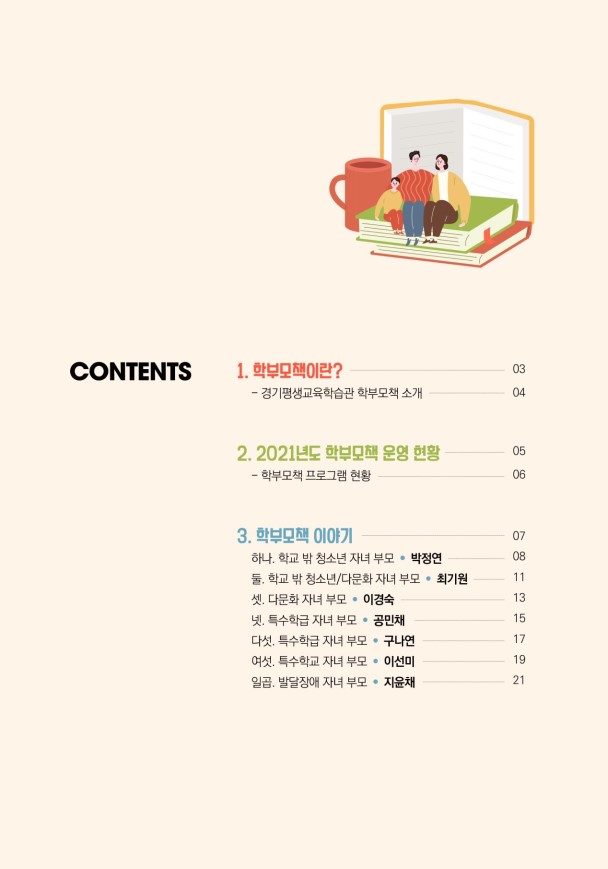 CONTENTS

1. 학부모책이란? 03
- 경기평생교육학습관 학부모책 소개 04

2. 2021년도 학부모책 운영 현황 05
- 학부모책 프로그램 현황 06

3. 학부모책 이야기 07
하나. 학교 밖 청소년 자녀 부모 • 박정연 08
둘. 학교 밖 청소년/다문화 자녀 부모 • 최기원 11
셋. 다문화 자녀 부모 • 이경숙 13
넷. 특수학급 자녀 부모 • 공민채 15
다섯. 특수학급 자녀 부모 • 구나연 17
여섯. 특수학교 자녀 부모 • 이선미 19
일곱. 발달장애 자녀 부모 • 지윤채 21